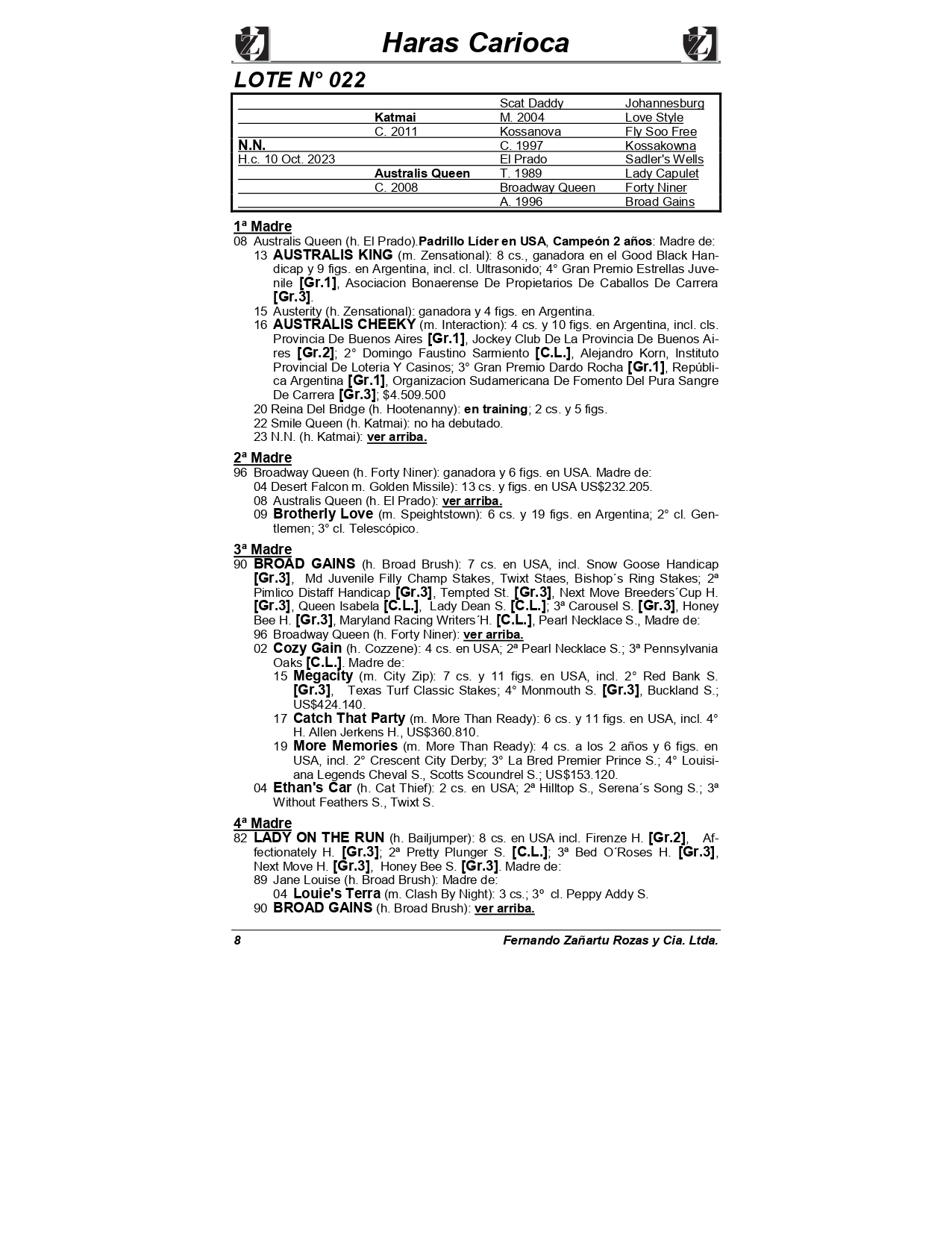 Haras Carioca

LOTE N° 022

| | | | |
|---|---|---|---|
| | | Scat Daddy | Johannesburg |
| | Katmai | M. 2004 | Love Style |
| | C. 2011 | Kossanova | Fly Soo Free |
| N.N. | | C. 1997 | Kossakowna |
| H.c. 10 Oct. 2023 | | El Prado | Sadler's Wells |
| | Australis Queen | T. 1989 | Lady Capulet |
| | C. 2008 | Broadway Queen | Forty Niner |
| | | A. 1996 | Broad Gains |

1ª Madre
08 Australis Queen (h. El Prado).Padrillo Líder en USA, Campeón 2 años: Madre de:
13 AUSTRALIS KING (m. Zensational): 8 cs., ganadora en el Good Black Handicap y 9 figs. en Argentina, incl. cl. Ultrasonido; 4° Gran Premio Estrellas Juvenile [Gr.1], Asociacion Bonaerense De Propietarios De Caballos De Carrera [Gr.3].
15 Austerity (h. Zensational): ganadora y 4 figs. en Argentina.
16 AUSTRALIS CHEEKY (m. Interaction): 4 cs. y 10 figs. en Argentina, incl. cls. Provincia De Buenos Aires [Gr.1], Jockey Club De La Provincia De Buenos Aires [Gr.2]; 2° Domingo Faustino Sarmiento [C.L.], Alejandro Korn, Instituto Provincial De Loteria Y Casinos; 3° Gran Premio Dardo Rocha [Gr.1], República Argentina [Gr.1], Organizacion Sudamericana De Fomento Del Pura Sangre De Carrera [Gr.3]; $4.509.500
20 Reina Del Bridge (h. Hootenanny): en training; 2 cs. y 5 figs.
22 Smile Queen (h. Katmai): no ha debutado.
23 N.N. (h. Katmai): ver arriba.

2ª Madre
96 Broadway Queen (h. Forty Niner): ganadora y 6 figs. en USA. Madre de:
04 Desert Falcon m. Golden Missile): 13 cs. y figs. en USA US$232.205.
08 Australis Queen (h. El Prado): ver arriba.
09 Brotherly Love (m. Speightstown): 6 cs. y 19 figs. en Argentina; 2° cl. Gentlemen; 3° cl. Telescópico.

3ª Madre
90 BROAD GAINS (h. Broad Brush): 7 cs. en USA, incl. Snow Goose Handicap [Gr.3], Md Juvenile Filly Champ Stakes, Twixt Staes, Bishop´s Ring Stakes; 2ª Pimlico Distaff Handicap [Gr.3], Tempted St. [Gr.3], Next Move Breeders´Cup H. [Gr.3], Queen Isabela [C.L.], Lady Dean S. [C.L.]; 3ª Carousel S. [Gr.3], Honey Bee H. [Gr.3], Maryland Racing Writers´H. [C.L.], Pearl Necklace S., Madre de:
96 Broadway Queen (h. Forty Niner): ver arriba.
02 Cozy Gain (h. Cozzene): 4 cs. en USA; 2ª Pearl Necklace S.; 3ª Pennsylvania Oaks [C.L.]. Madre de:
15 Megacity (m. City Zip): 7 cs. y 11 figs. en USA, incl. 2° Red Bank S. [Gr.3], Texas Turf Classic Stakes; 4° Monmouth S. [Gr.3], Buckland S.; US$424.140.
17 Catch That Party (m. More Than Ready): 6 cs. y 11 figs. en USA, incl. 4° H. Allen Jerkens H., US$360.810.
19 More Memories (m. More Than Ready): 4 cs. a los 2 años y 6 figs. en USA, incl. 2° Crescent City Derby; 3° La Bred Premier Prince S.; 4° Louisiana Legends Cheval S., Scotts Scoundrel S.; US$153.120.
04 Ethan's Car (h. Cat Thief): 2 cs. en USA; 2ª Hilltop S., Serena´s Song S.; 3ª Without Feathers S., Twixt S.

4ª Madre
82 LADY ON THE RUN (h. Bailjumper): 8 cs. en USA incl. Firenze H. [Gr.2], Affectionately H. [Gr.3]; 2ª Pretty Plunger S. [C.L.]; 3ª Bed O´Roses H. [Gr.3], Next Move H. [Gr.3], Honey Bee S. [Gr.3]. Madre de:
89 Jane Louise (h. Broad Brush): Madre de:
04 Louie's Terra (m. Clash By Night): 3 cs.; 3° cl. Peppy Addy S.
90 BROAD GAINS (h. Broad Brush): ver arriba.

8 Fernando Zañartu Rozas y Cia. Ltda.